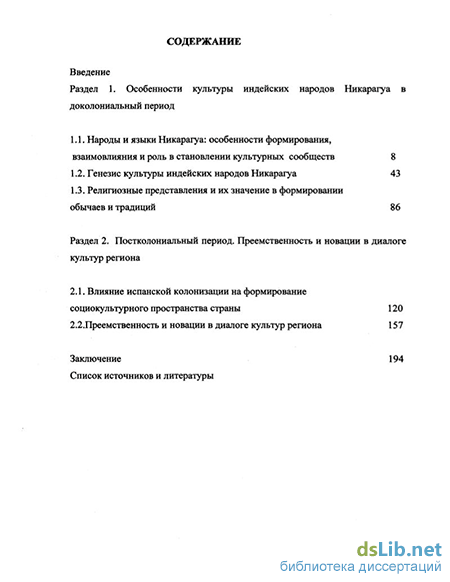 СОДЕРЖАНИЕ

Введение
Раздел 1. Особенности культуры индейских народов Никарагуа в доколониальный период

1.1. Народы и языки Никарагуа: особенности формирования, взаимовлияния и роль в становлении культурных сообществ 8
1.2. Генезис культуры индейских народов Никарагуа 43
1.3. Религиозные представления и их значение в формировании обычаев и традиций 86

Раздел 2. Постколониальный период. Преемственность и новации в диалоге культур региона

2.1. Влияние испанской колонизации на формирование социокультурного пространства страны 120
2.2.Преемственность и новации в диалоге культур региона 157

Заключение 194
Список источников и литературы

dsLib.net
библиотека диссертаций